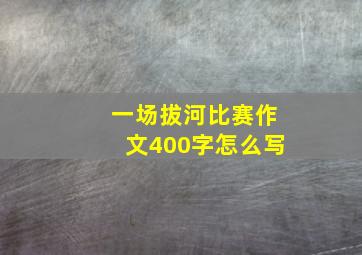 一场拔河比赛作文400字怎么写